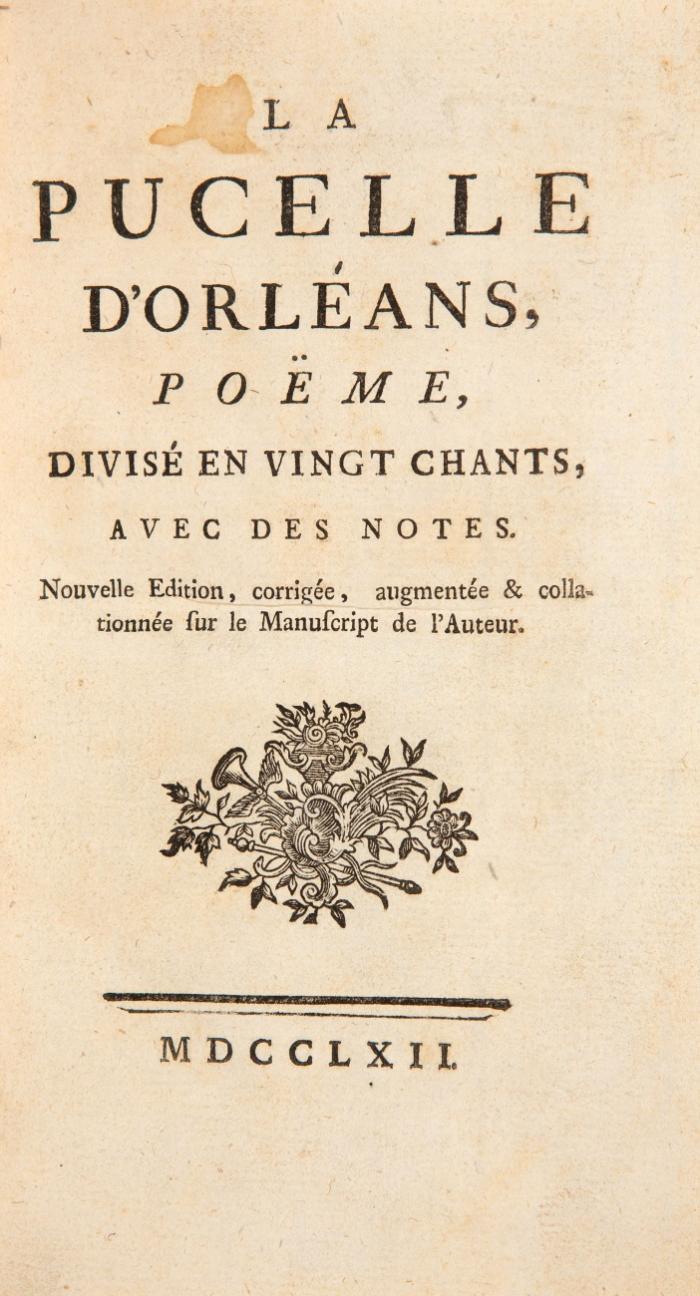 LA

PUCELLE

D'ORLÉANS,

POËME,

DIVISÉ EN VINGT CHANTS,

AVEC DES NOTES.

Nouvelle Edition, corrigée, augmentée & collationnée ſur le Manuſcript de l'Auteur.

MDCCLXII.